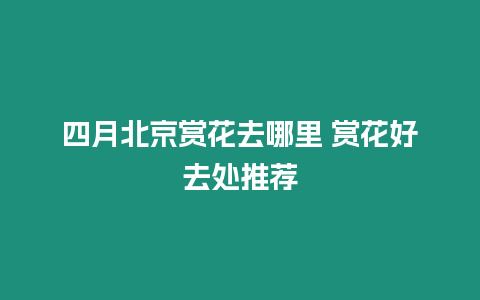 四月北京赏花去哪里 赏花好去处推荐